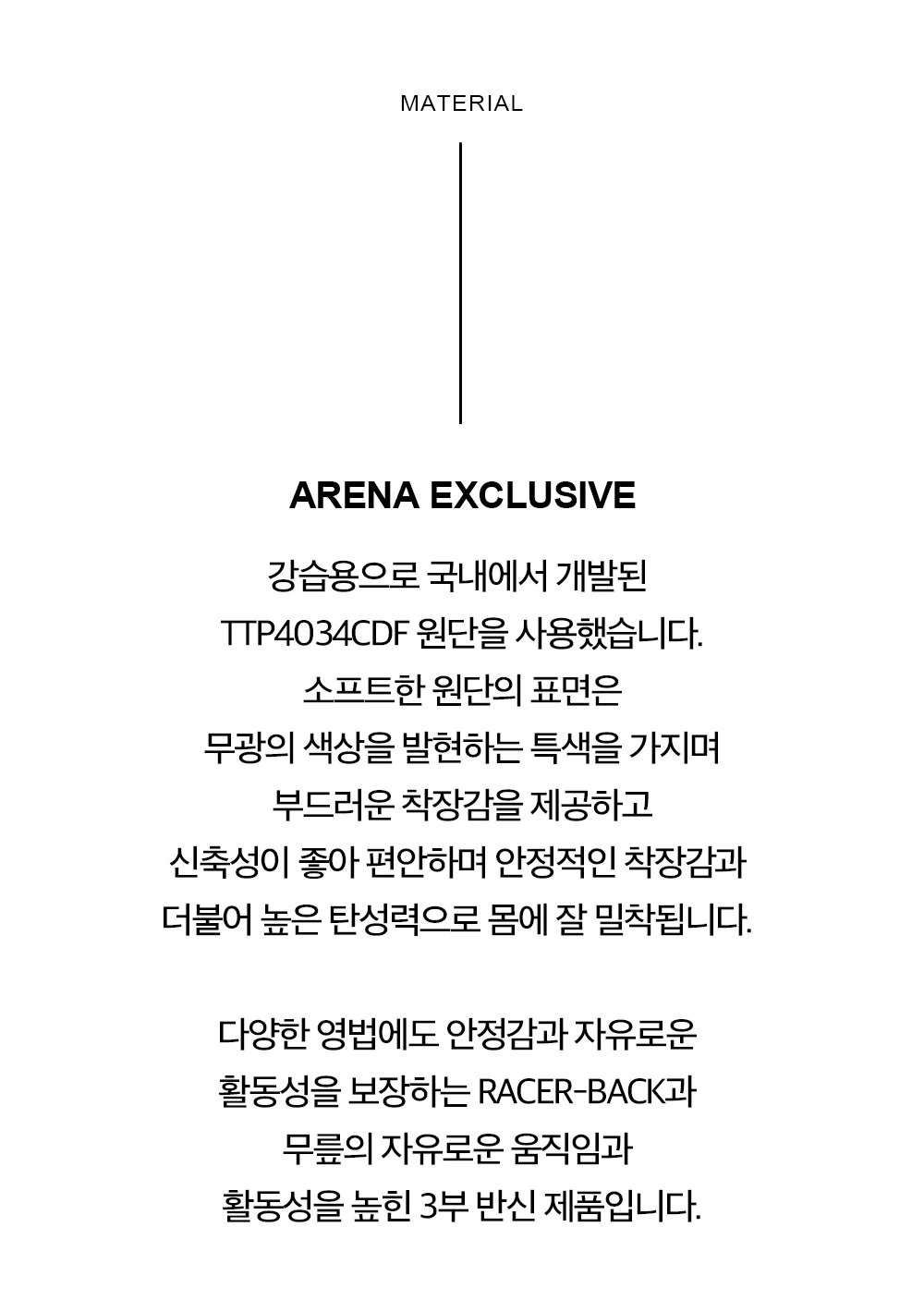 MATERIAL

ARENA EXCLUSIVE

강습용으로 국내에서 개발된 TTP4034CDF 원단을 사용했습니다. 소프트한 원단의 표면은 무광의 색상을 발현하는 특색을 가지며 부드러운 착장감을 제공하고 신축성이 좋아 편안하며 안정적인 착장감과 더불어 높은 탄성력으로 몸에 잘 밀착됩니다.

다양한 영법에도 안정감과 자유로운 활동성을 보장하는 RACER-BACK과 무릎의 자유로운 움직임과 활동성을 높힌 3부 반신 제품입니다.